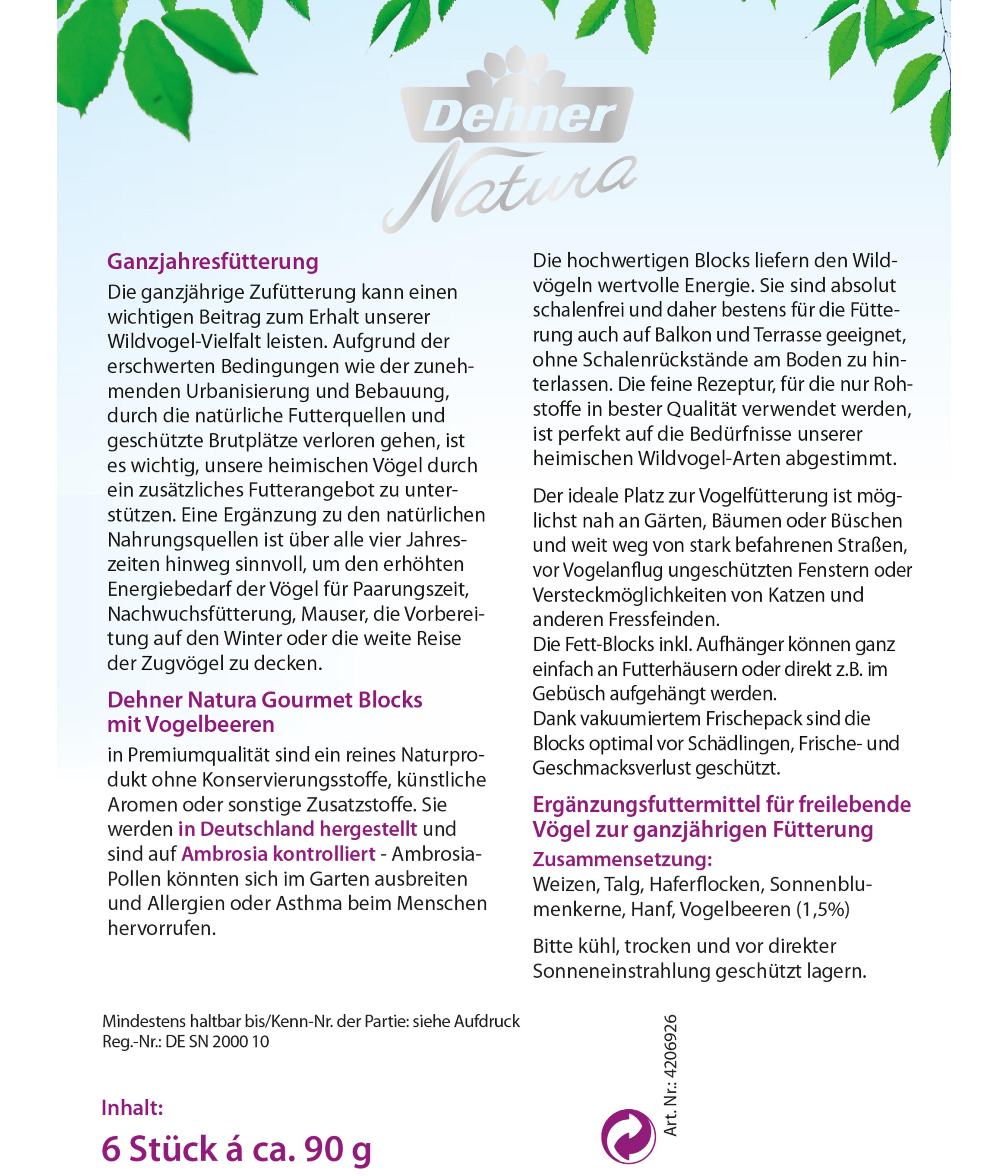 Dehner
Natura

Ganzjahresfütterung

Die ganzjährige Zufütterung kann einen wichtigen Beitrag zum Erhalt unserer Wildvogel-Vielfalt leisten. Aufgrund der erschwerten Bedingungen wie der zunehmenden Urbanisierung und Bebauung, durch die natürliche Futterquellen und geschützte Brutplätze verloren gehen, ist es wichtig, unsere heimischen Vögel durch ein zusätzliches Futterangebot zu unterstützen. Eine Ergänzung zu den natürlichen Nahrungsquellen ist über alle vier Jahreszeiten hinweg sinnvoll, um den erhöhten Energiebedarf der Vögel für Paarungszeit, Nachwuchsfütterung, Mauser, die Vorbereitung auf den Winter oder die weite Reise der Zugvögel zu decken.

Dehner Natura Gourmet Blocks mit Vogelbeeren

in Premiumqualität sind ein reines Naturprodukt ohne Konservierungsstoffe, künstliche Aromen oder sonstige Zusatzstoffe. Sie werden in Deutschland hergestellt und sind auf Ambrosia kontrolliert - Ambrosia-Pollen könnten sich im Garten ausbreiten und Allergien oder Asthma beim Menschen hervorrufen.

Die hochwertigen Blocks liefern den Wildvögeln wertvolle Energie. Sie sind absolut schalenfrei und daher bestens für die Fütterung auch auf Balkon und Terrasse geeignet, ohne Schalenrückstände am Boden zu hinterlassen. Die feine Rezeptur, für die nur Rohstoffe in bester Qualität verwendet werden, ist perfekt auf die Bedürfnisse unserer heimischen Wildvogel-Arten abgestimmt.

Der ideale Platz zur Vogelfütterung ist möglichst nah an Gärten, Bäumen oder Büschen und weit weg von stark befahrenen Straßen, vor Vogelanflug ungeschützten Fenstern oder Versteckmöglichkeiten von Katzen und anderen Fressfeinden.
Die Fett-Blocks inkl. Aufhänger können ganz einfach an Futterhäusern oder direkt z.B. im Gebüsch aufgehängt werden.
Dank vakuumiertem Frischepack sind die Blocks optimal vor Schädlingen, Frische- und Geschmacksverlust geschützt.

Ergänzungsfuttermittel für freilebende Vögel zur ganzjährigen Fütterung

Zusammensetzung:
Weizen, Talg, Haferflocken, Sonnenblumenkerne, Hanf, Vogelbeeren (1,5%)

Bitte kühl, trocken und vor direkter Sonneneinstrahlung geschützt lagern.

Mindestens haltbar bis/Kenn-Nr. der Partie: siehe Aufdruck
Reg.-Nr.: DE SN 2000 10

Art. Nr.: 4206926

Inhalt:
6 Stück á ca. 90 g